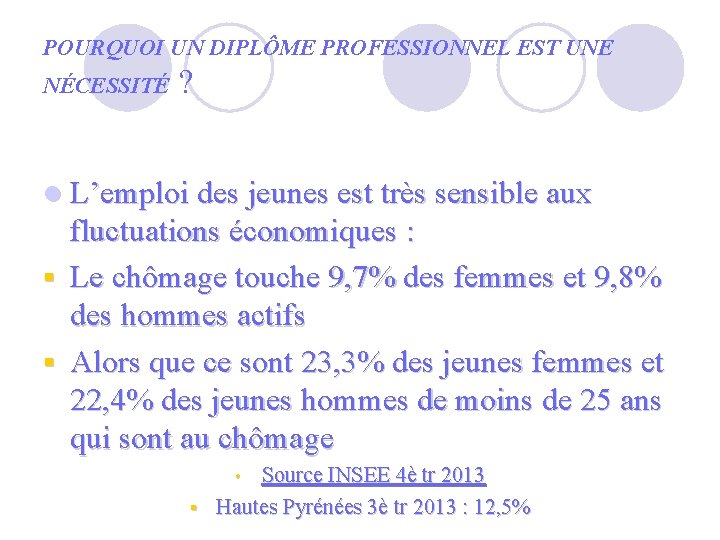 POURQUOI UN DIPLÔME PROFESSIONNEL EST UNE NÉCESSITÉ ?

• L'emploi des jeunes est très sensible aux fluctuations économiques :

• Le chômage touche 9,7% des femmes et 9,8% des hommes actifs

• Alors que ce sont 23,3% des jeunes femmes et 22,4% des jeunes hommes de moins de 25 ans qui sont au chômage

• Source INSEE 4è tr 2013

• Hautes Pyrénées 3è tr 2013 : 12,5%